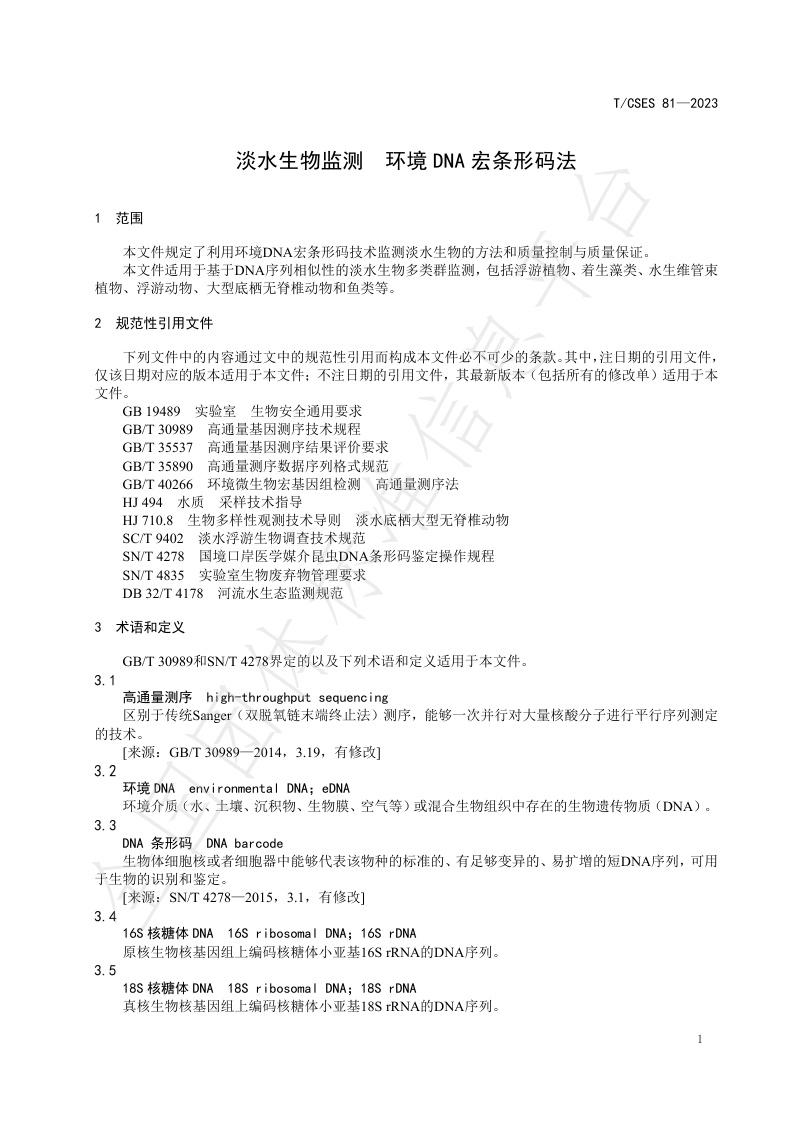 T/CSES 81—2023

淡水生物监测　环境 DNA 宏条形码法

1　范围

本文件规定了利用环境DNA宏条形码技术监测淡水生物的方法和质量控制与质量保证。
本文件适用于基于DNA序列相似性的淡水生物多类群监测，包括浮游植物、着生藻类、水生维管束植物、浮游动物、大型底栖无脊椎动物和鱼类等。

2　规范性引用文件

下列文件中的内容通过文中的规范性引用而构成本文件必不可少的条款。其中，注日期的引用文件，仅该日期对应的版本适用于本文件；不注日期的引用文件，其最新版本（包括所有的修改单）适用于本文件。
GB 19489　实验室　生物安全通用要求
GB/T 30989　高通量基因测序技术规程
GB/T 35537　高通量基因测序结果评价要求
GB/T 35890　高通量测序数据序列格式规范
GB/T 40266　环境微生物宏基因组检测　高通量测序法
HJ 494　水质　采样技术指导
HJ 710.8　生物多样性观测技术导则　淡水底栖大型无脊椎动物
SC/T 9402　淡水浮游生物调查技术规范
SN/T 4278　国境口岸医学媒介昆虫DNA条形码鉴定操作规程
SN/T 4835　实验室生物废弃物管理要求
DB 32/T 4178　河流水生态监测规范

3　术语和定义

GB/T 30989和SN/T 4278界定的以及下列术语和定义适用于本文件。
3.1
高通量测序　high-throughput sequencing
区别于传统Sanger（双脱氧链末端终止法）测序，能够一次并行对大量核酸分子进行平行序列测定的技术。
[来源：GB/T 30989—2014，3.19，有修改]
3.2
环境 DNA　environmental DNA；eDNA
环境介质（水、土壤、沉积物、生物膜、空气等）或混合生物组织中存在的生物遗传物质（DNA）。
3.3
DNA 条形码　DNA barcode
生物体细胞核或者细胞器中能够代表该物种的标准的、有足够变异的、易扩增的短DNA序列，可用于生物的识别和鉴定。
[来源：SN/T 4278—2015，3.1，有修改]
3.4
16S 核糖体 DNA　16S ribosomal DNA；16S rDNA
原核生物核基因组上编码核糖体小亚基16S rRNA的DNA序列。
3.5
18S 核糖体 DNA　18S ribosomal DNA；18S rDNA
真核生物核基因组上编码核糖体小亚基18S rRNA的DNA序列。

1